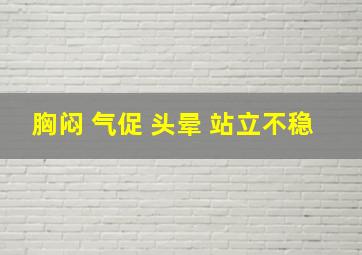 胸闷 气促 头晕 站立不稳